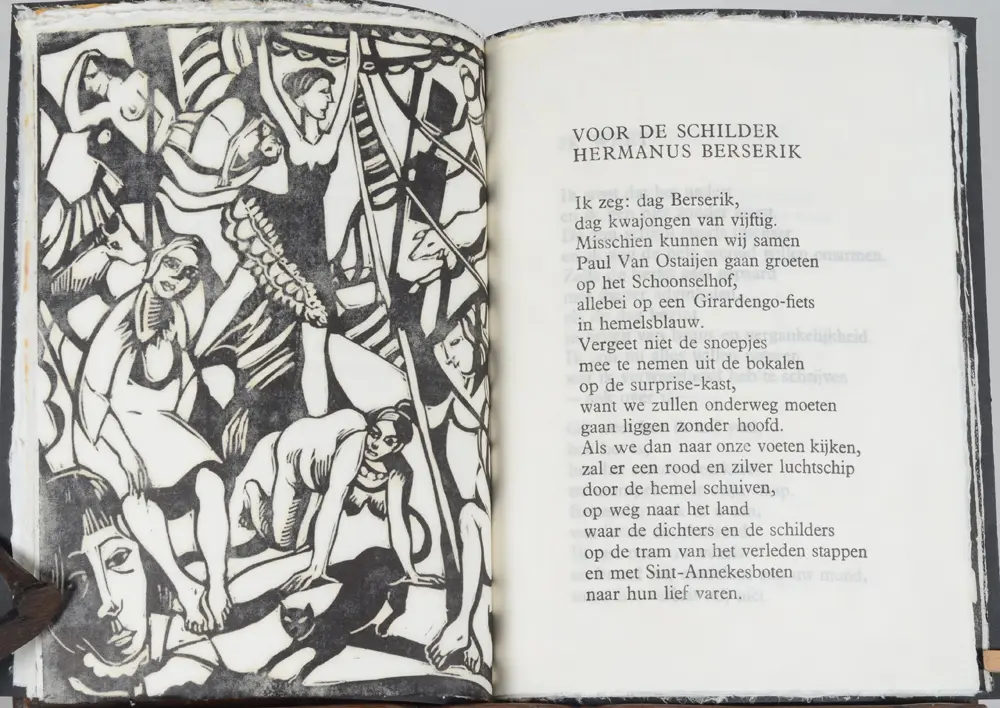 VOOR DE SCHILDER
HERMANUS BERSERIK

Ik zeg: dag Berserik,
dag kwajongen van vijftig.
Misschien kunnen wij samen
Paul Van Ostaijen gaan groeten
op het Schoonselhof,
allebei op een Girardengo-fiets
in hemelsblauw.
Vergeet niet de snoepjes
mee te nemen uit de bokalen
op de surprise-kast,
want we zullen onderweg moeten
gaan liggen zonder hoofd.
Als we dan naar onze voeten kijken,
zal er een rood en zilver luchtschip
door de hemel schuiven,
op weg naar het land
waar de dichters en de schilders
op de tram van het verleden stappen
en met Sint-Annekesboten
naar hun lief varen.